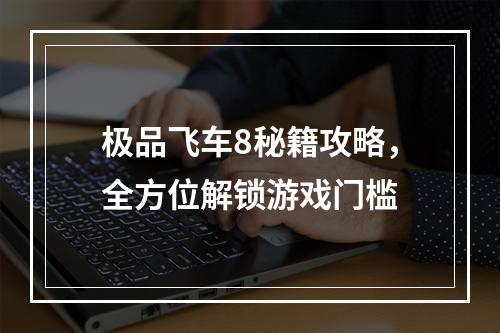 极品飞车8秘籍攻略，全方位解锁游戏门槛